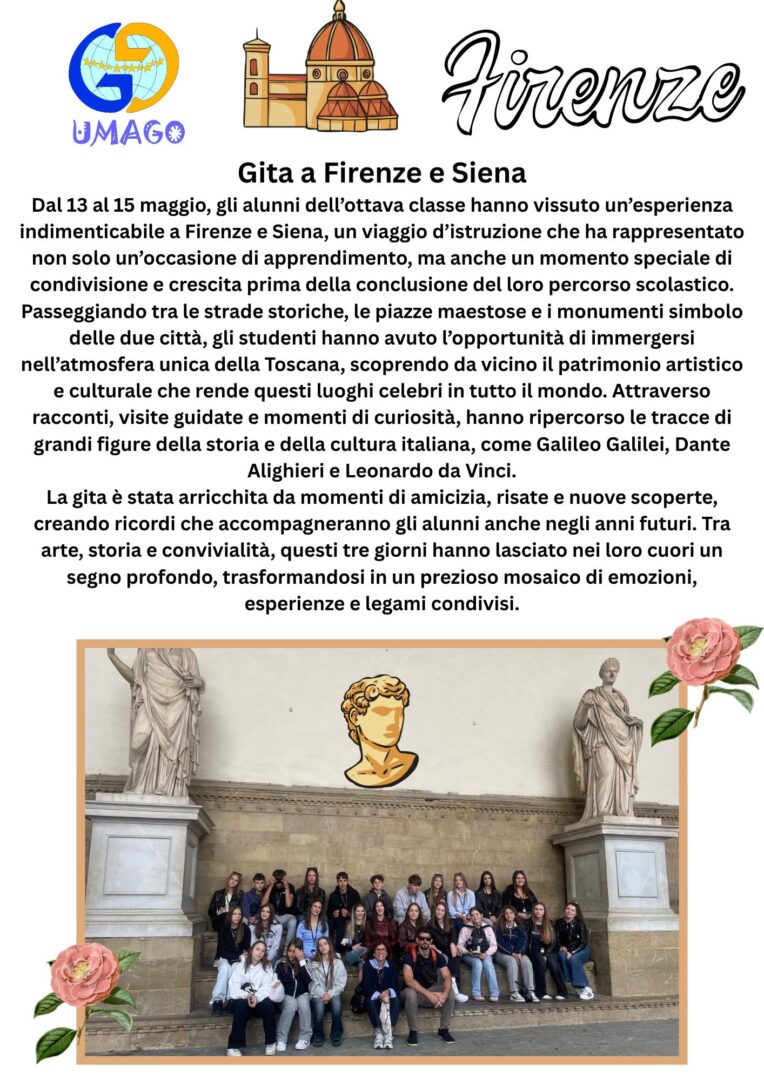 UMAGO

Firenze

Gita a Firenze e Siena

Dal 13 al 15 maggio, gli alunni dell'ottava classe hanno vissuto un'esperienza indimenticabile a Firenze e Siena, un viaggio d'istruzione che ha rappresentato non solo un'occasione di apprendimento, ma anche un momento speciale di condivisione e crescita prima della conclusione del loro percorso scolastico. Passeggiando tra le strade storiche, le piazze maestose e i monumenti simbolo delle due città, gli studenti hanno avuto l'opportunità di immergersi nell'atmosfera unica della Toscana, scoprendo da vicino il patrimonio artistico e culturale che rende questi luoghi celebri in tutto il mondo. Attraverso racconti, visite guidate e momenti di curiosità, hanno ripercorso le tracce di grandi figure della storia e della cultura italiana, come Galileo Galilei, Dante Alighieri e Leonardo da Vinci.

La gita è stata arricchita da momenti di amicizia, risate e nuove scoperte, creando ricordi che accompagneranno gli alunni anche negli anni futuri. Tra arte, storia e convivialità, questi tre giorni hanno lasciato nei loro cuori un segno profondo, trasformandosi in un prezioso mosaico di emozioni, esperienze e legami condivisi.